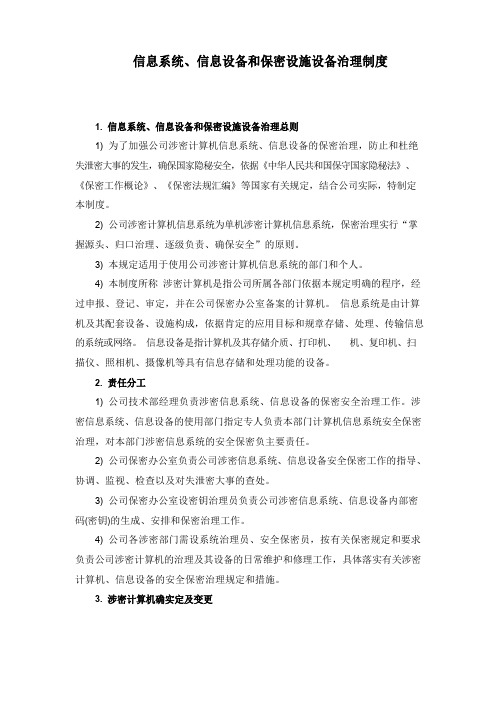 信息系统、信息设备和保密设施设备治理制度

1. 信息系统、信息设备和保密设施设备治理总则

1) 为了加强公司涉密计算机信息系统、信息设备的保密治理，防止和杜绝失泄密大事的发生，确保国家隐秘安全，依据《中华人民共和国保守国家隐秘法》、《保密工作概论》、《保密法规汇编》等国家有关规定，结合公司实际，特制定本制度。

2) 公司涉密计算机信息系统为单机涉密计算机信息系统，保密治理实行“掌握源头、归口治理、逐级负责、确保安全”的原则。

3) 本规定适用于使用公司涉密计算机信息系统的部门和个人。

4) 本制度所称 涉密计算机是指公司所属各部门依据本规定明确的程序，经过申报、登记、审定，并在公司保密办公室备案的计算机。 信息系统是由计算机及其配套设备、设施构成，依据肯定的应用目标和规章存储、处理、传输信息的系统或网络。 信息设备是指计算机及其存储介质、打印机、 机、复印机、扫描仪、照相机、摄像机等具有信息存储和处理功能的设备。

2. 责任分工

1) 公司技术部经理负责涉密信息系统、信息设备的保密安全治理工作。涉密信息系统、信息设备的使用部门指定专人负责本部门计算机信息系统安全保密治理，对本部门涉密信息系统的安全保密负主要责任。

2) 公司保密办公室负责公司涉密信息系统、信息设备安全保密工作的指导、协调、监视、检查以及对失泄密大事的查处。

3) 公司保密办公室设密钥治理员负责公司涉密信息系统、信息设备内部密码(密钥)的生成、安排和保密治理工作。

4) 公司各涉密部门需设系统治理员、安全保密员，按有关保密规定和要求负责公司涉密计算机的治理及其设备的日常维护和修理工作，具体落实有关涉密计算机、信息设备的安全保密治理规定和措施。

3. 涉密计算机确实定及变更